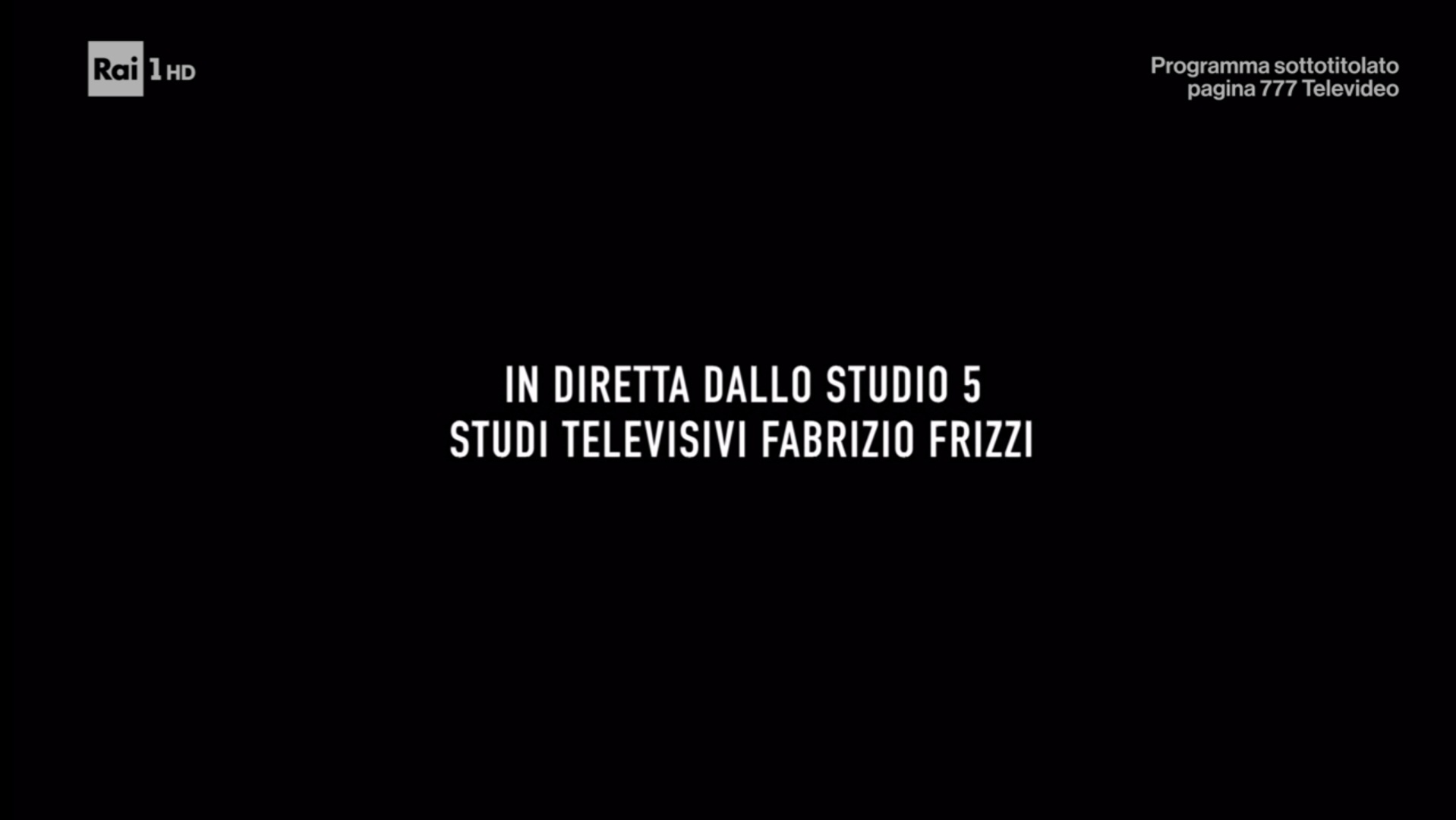 Rai 1 HD

Programma sottotitolato
pagina 777 Televideo

IN DIRETTA DALLO STUDIO 5
STUDI TELEVISIVI FABRIZIO FRIZZI